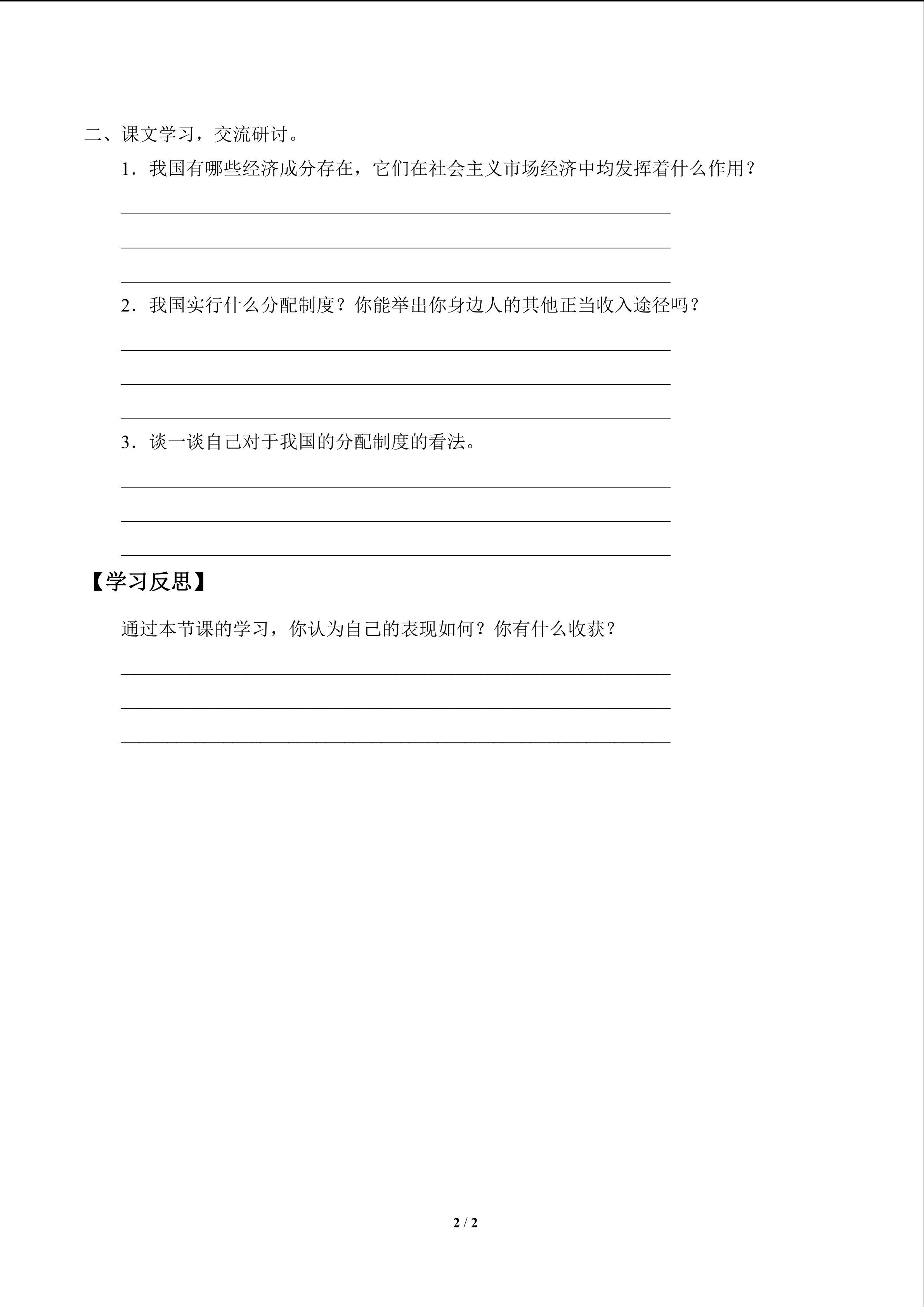 二、课文学习，交流研讨。

1．我国有哪些经济成分存在，它们在社会主义市场经济中均发挥着什么作用？

____
____
____

2．我国实行什么分配制度？你能举出你身边人的其他正当收入途径吗？

____
____
____

3．谈一谈自己对于我国的分配制度的看法。

____
____
____

【学习反思】

通过本节课的学习，你认为自己的表现如何？你有什么收获？

____
____
____

2 / 2